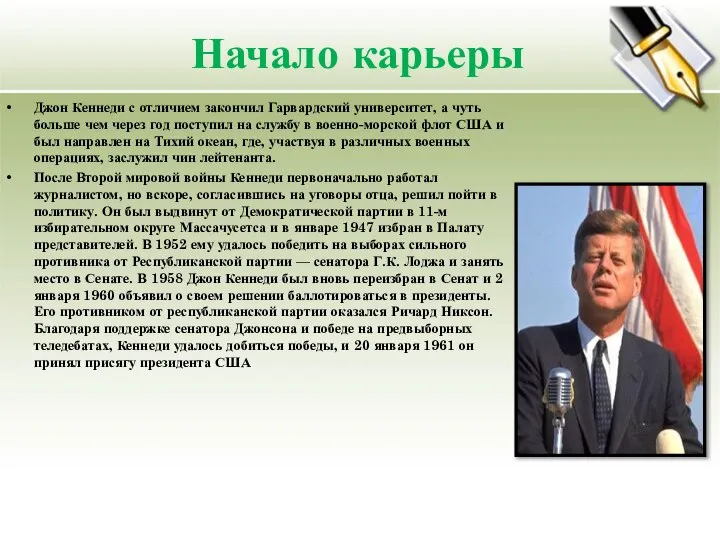 Начало карьеры

• Джон Кеннеди с отличием закончил Гарвардский университет, а чуть больше чем через год поступил на службу в военно-морской флот США и был направлен на Тихий океан, где, участвуя в различных военных операциях, заслужил чин лейтенанта.

• После Второй мировой войны Кеннеди первоначально работал журналистом, но вскоре, согласившись на уговоры отца, решил пойти в политику. Он был выдвинут от Демократической партии в 11-м избирательном округе Массачусетса и в январе 1947 избран в Палату представителей. В 1952 ему удалось победить на выборах сильного противника от Республиканской партии — сенатора Г.К. Лоджа и занять место в Сенате. В 1958 Джон Кеннеди был вновь переизбран в Сенат и 2 января 1960 объявил о своем решении баллотироваться в президенты. Его противником от республиканской партии оказался Ричард Никсон. Благодаря поддержке сенатора Джонсона и победе на предвыборных теледебатах, Кеннеди удалось добиться победы, и 20 января 1961 он принял присягу президента США